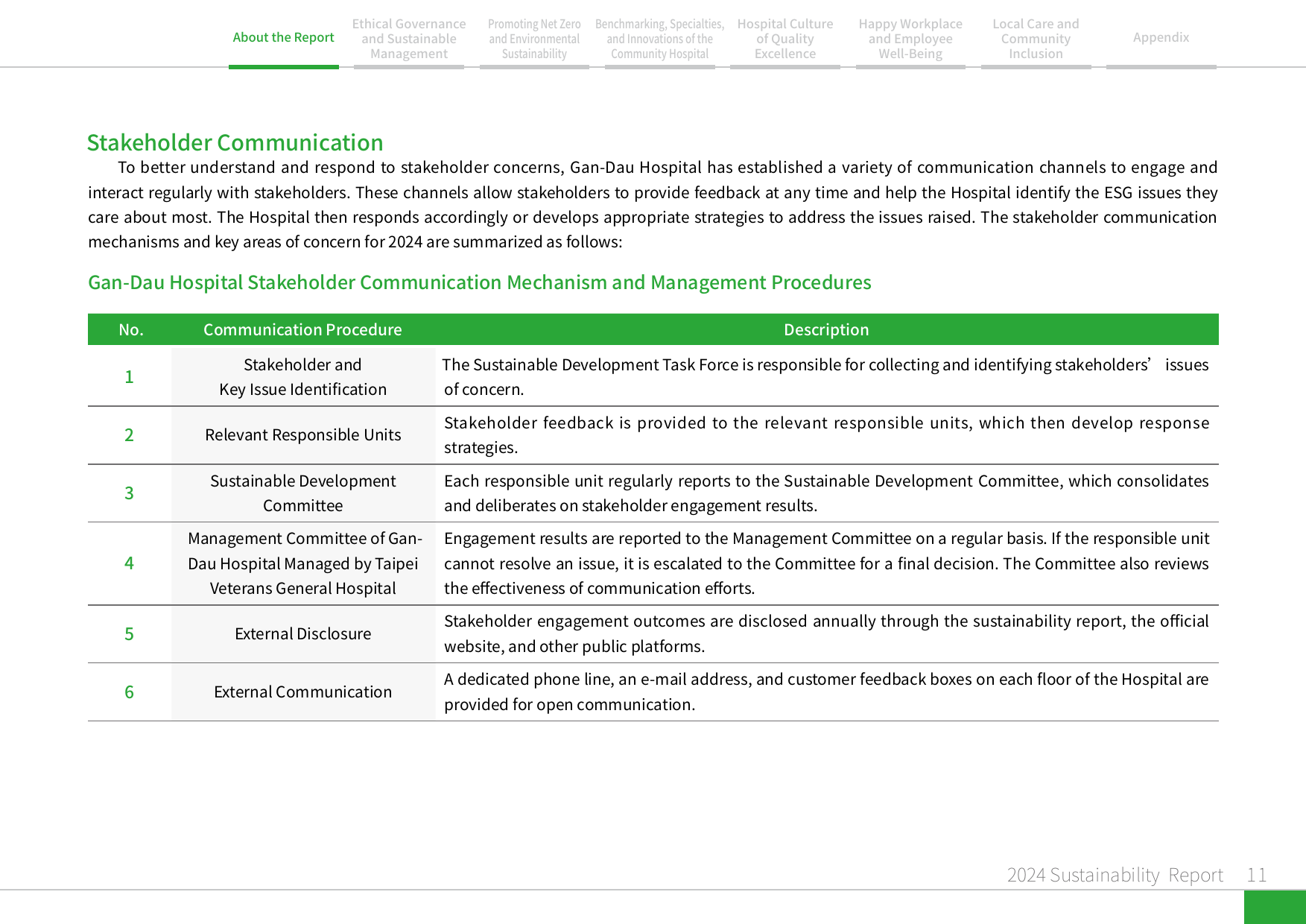 About the Report

Ethical Governance and Sustainable Management

Promoting Net Zero and Environmental Sustainability

Benchmarking, Specialties, and Innovations of the Community Hospital

Hospital Culture of Quality Excellence

Happy Workplace and Employee Well-Being

Local Care and Community Inclusion

Appendix

Stakeholder Communication

To better understand and respond to stakeholder concerns, Gan-Dau Hospital has established a variety of communication channels to engage and interact regularly with stakeholders. These channels allow stakeholders to provide feedback at any time and help the Hospital identify the ESG issues they care about most. The Hospital then responds accordingly or develops appropriate strategies to address the issues raised. The stakeholder communication mechanisms and key areas of concern for 2024 are summarized as follows:

Gan-Dau Hospital Stakeholder Communication Mechanism and Management Procedures

| No. | Communication Procedure | Description |
|---|---|---|
| 1 | Stakeholder and Key Issue Identification | The Sustainable Development Task Force is responsible for collecting and identifying stakeholders' issues of concern. |
| 2 | Relevant Responsible Units | Stakeholder feedback is provided to the relevant responsible units, which then develop response strategies. |
| 3 | Sustainable Development Committee | Each responsible unit regularly reports to the Sustainable Development Committee, which consolidates and deliberates on stakeholder engagement results. |
| 4 | Management Committee of Gan-Dau Hospital Managed by Taipei Veterans General Hospital | Engagement results are reported to the Management Committee on a regular basis. If the responsible unit cannot resolve an issue, it is escalated to the Committee for a final decision. The Committee also reviews the effectiveness of communication efforts. |
| 5 | External Disclosure | Stakeholder engagement outcomes are disclosed annually through the sustainability report, the official website, and other public platforms. |
| 6 | External Communication | A dedicated phone line, an e-mail address, and customer feedback boxes on each floor of the Hospital are provided for open communication. |

2024 Sustainability Report 11